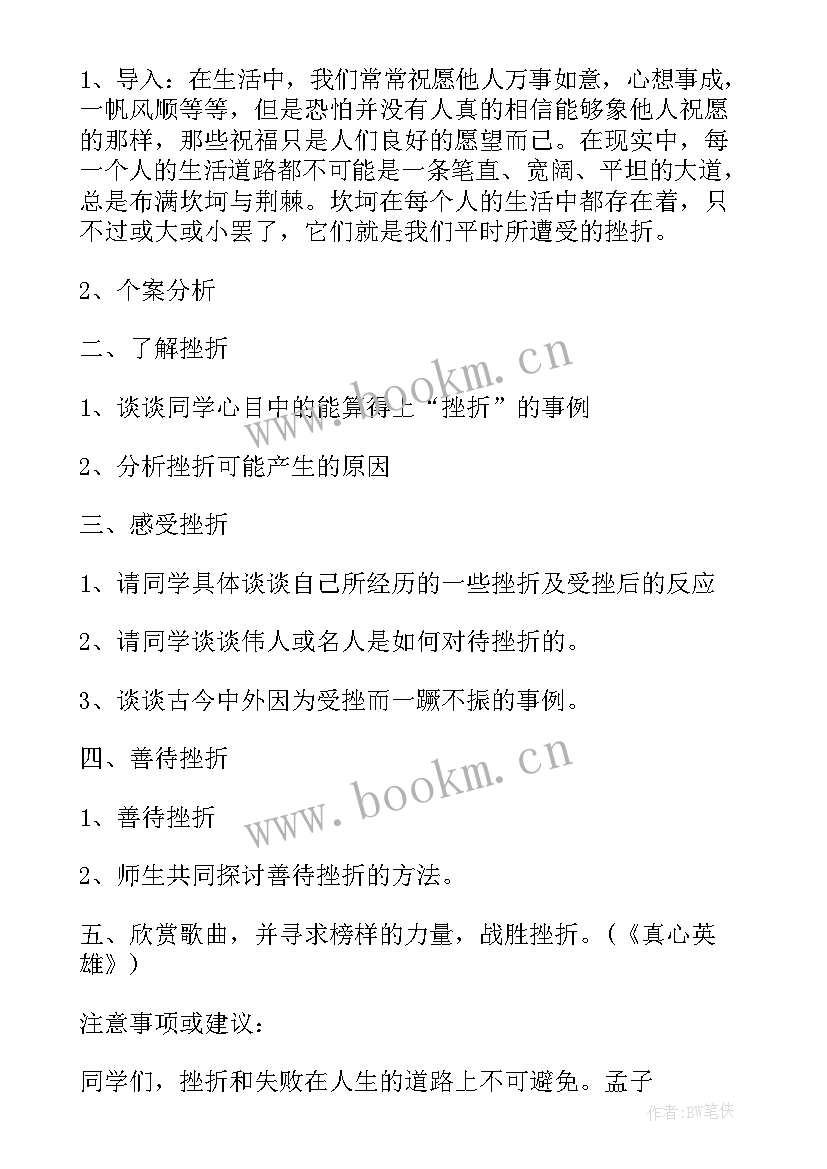 1、导入：在生活中，我们常常祝愿他人万事如意，心想事成，一帆风顺等等，但是恐怕并没有人真的相信能够象他人祝愿的那样，那些祝福只是人们良好的愿望而已。在现实中，每一个人的生活道路都不可能是一条笔直、宽阔、平坦的大道，总是布满坎坷与荆棘。坎坷在每个人的生活中都存在着，只不过或大或小罢了，它们就是我们平时所遭受的挫折。

2、个案分析

二、了解挫折

1、谈谈同学心目中的能算得上“挫折”的事例

2、分析挫折可能产生的原因

三、感受挫折

1、请同学具体谈谈自己所经历的一些挫折及受挫后的反应

2、请同学谈谈伟人或名人是如何对待挫折的。

3、谈谈古今中外因为受挫而一蹶不振的事例。

四、善待挫折

1、善待挫折

2、师生共同探讨善待挫折的方法。

五、欣赏歌曲，并寻求榜样的力量，战胜挫折。（《真心英雄》）

注意事项或建议：

同学们，挫折和失败在人生的道路上不可避免。孟子

www.bookm.cn
www.bookm.cn
作者:BW笔侠